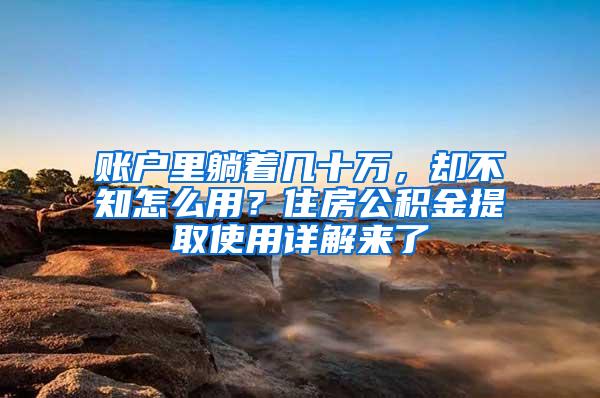 账户里躺着几十万，却不知怎么用？住房公积金提取使用详解来了